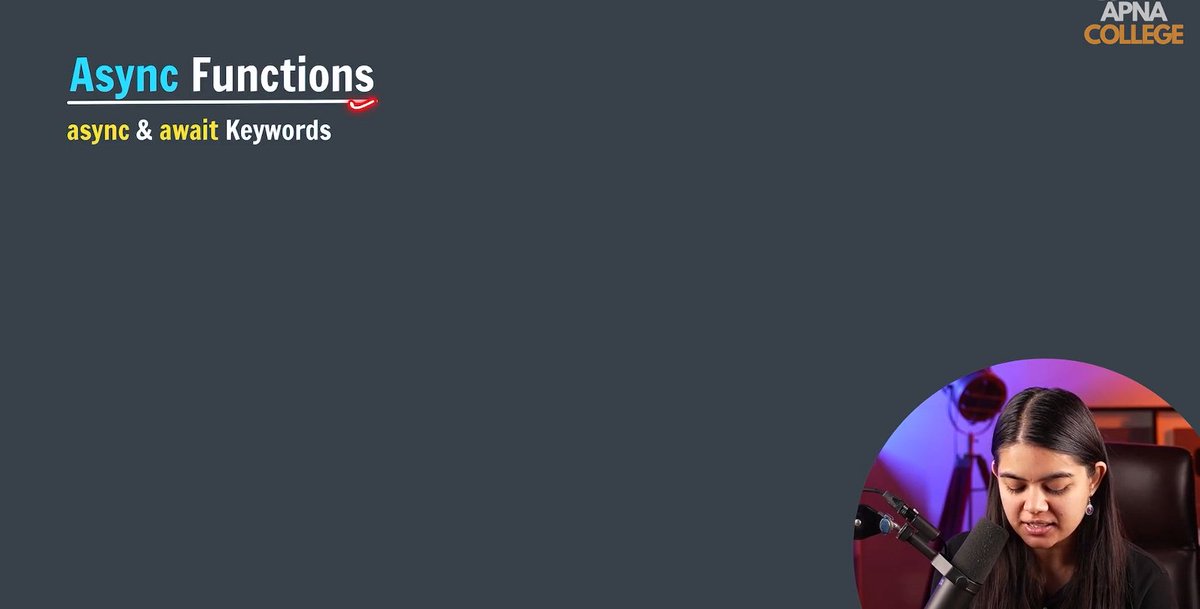 APNA COLLEGE

Async Functions

async & await Keywords